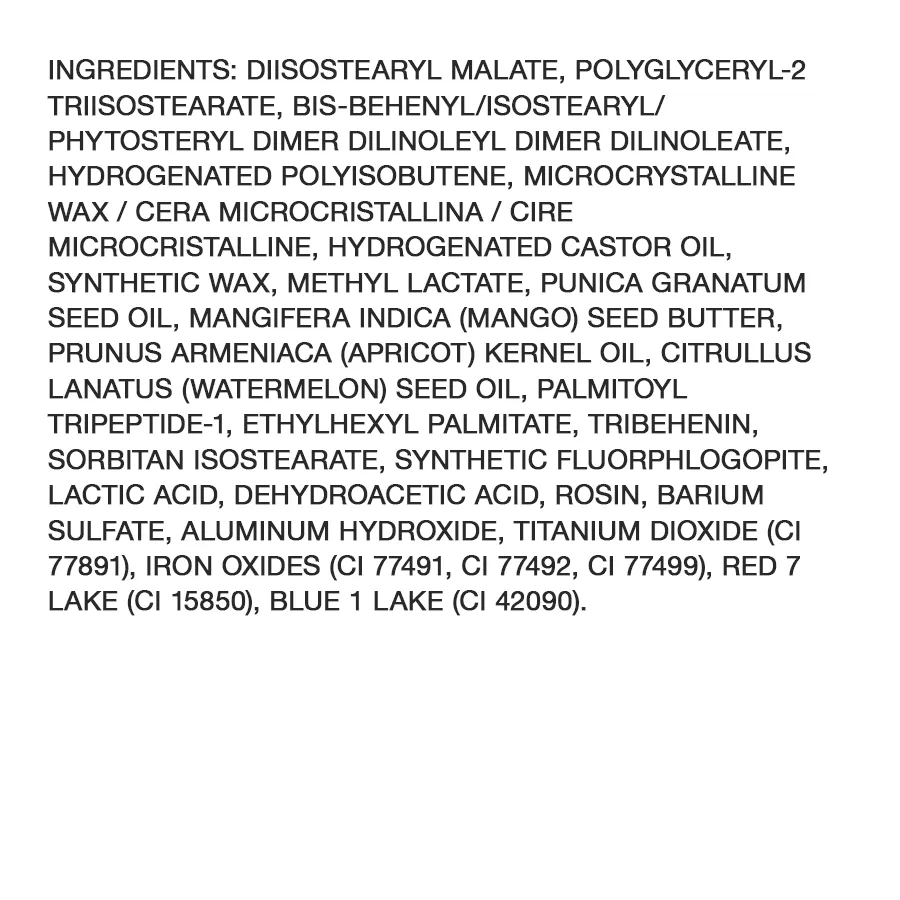 INGREDIENTS: DIISOSTEARYL MALATE, POLYGLYCERYL-2 TRIISOSTEARATE, BIS-BEHENYL/ISOSTEARYL/ PHYTOSTERYL DIMER DILINOLEYL DIMER DILINOLEATE, HYDROGENATED POLYISOBUTENE, MICROCRYSTALLINE WAX / CERA MICROCRISTALLINA / CIRE MICROCRISTALLINE, HYDROGENATED CASTOR OIL, SYNTHETIC WAX, METHYL LACTATE, PUNICA GRANATUM SEED OIL, MANGIFERA INDICA (MANGO) SEED BUTTER, PRUNUS ARMENIACA (APRICOT) KERNEL OIL, CITRULLUS LANATUS (WATERMELON) SEED OIL, PALMITOYL TRIPEPTIDE-1, ETHYLHEXYL PALMITATE, TRIBEHENIN, SORBITAN ISOSTEARATE, SYNTHETIC FLUORPHLOGOPITE, LACTIC ACID, DEHYDROACETIC ACID, ROSIN, BARIUM SULFATE, ALUMINUM HYDROXIDE, TITANIUM DIOXIDE (CI 77891), IRON OXIDES (CI 77491, CI 77492, CI 77499), RED 7 LAKE (CI 15850), BLUE 1 LAKE (CI 42090).